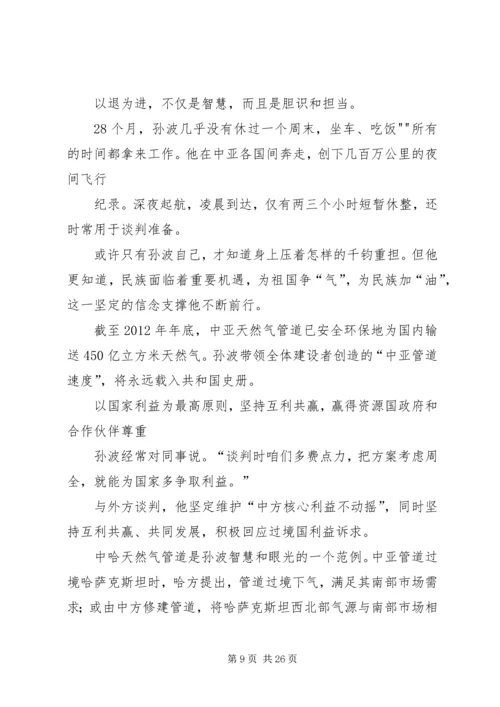 以退为进，不仅是智慧，而且是胆识和担当。

28个月，孙波几乎没有休过一个周末，坐车、吃饭""所有的时间都拿来工作。他在中亚各国间奔走，创下几百万公里的夜间飞行

纪录。深夜起航，凌晨到达，仅有两三个小时短暂休整，还时常用于谈判准备。

或许只有孙波自己，才知道身上压着怎样的千钧重担。但他更知道，民族面临着重要机遇，为祖国争“气”，为民族加“油”，这一坚定的信念支撑他不断前行。

截至2012年年底，中亚天然气管道已安全环保地为国内输送450亿立方米天然气。孙波带领全体建设者创造的“中亚管道速度”，将永远载入共和国史册。

以国家利益为最高原则，坚持互利共赢，赢得资源国政府和合作伙伴尊重

孙波经常对同事说。“谈判时咱们多费点力，把方案考虑周全，就能为国家多争取利益。”

与外方谈判，他坚定维护“中方核心利益不动摇”，同时坚持互利共赢、共同发展，积极回应过境国利益诉求。

中哈天然气管道是孙波智慧和眼光的一个范例。中亚管道过境哈萨克斯坦时，哈方提出，管道过境下气，满足其南部市场需求；或由中方修建管道，将哈萨克斯坦西北部气源与南部市场相

第9页 共26页